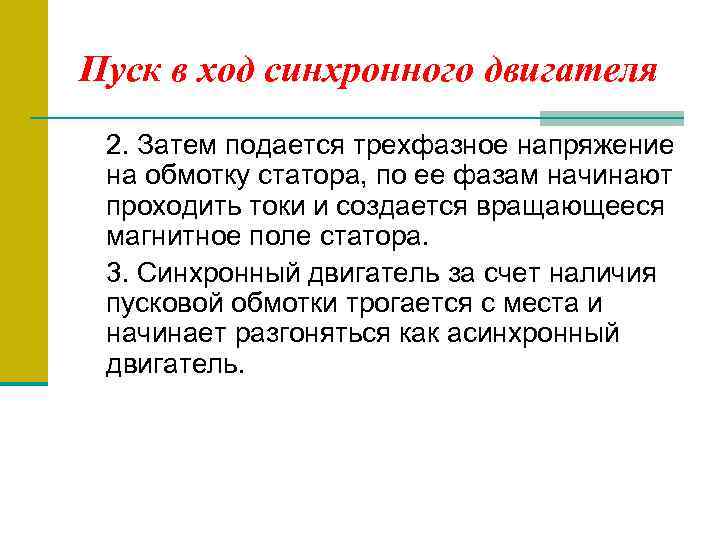 Пуск в ход синхронного двигателя

2. Затем подается трехфазное напряжение на обмотку статора, по ее фазам начинают проходить токи и создается вращающееся магнитное поле статора.

3. Синхронный двигатель за счет наличия пусковой обмотки трогается с места и начинает разгоняться как асинхронный двигатель.